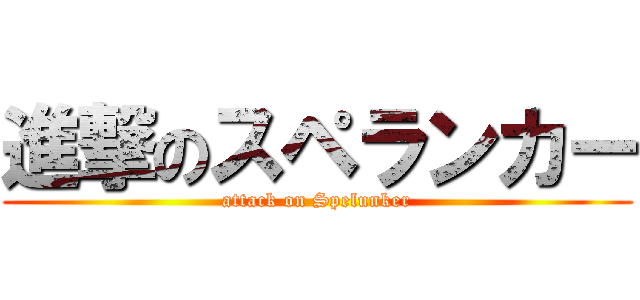 進撃のスペランカー
attack on Spelunker